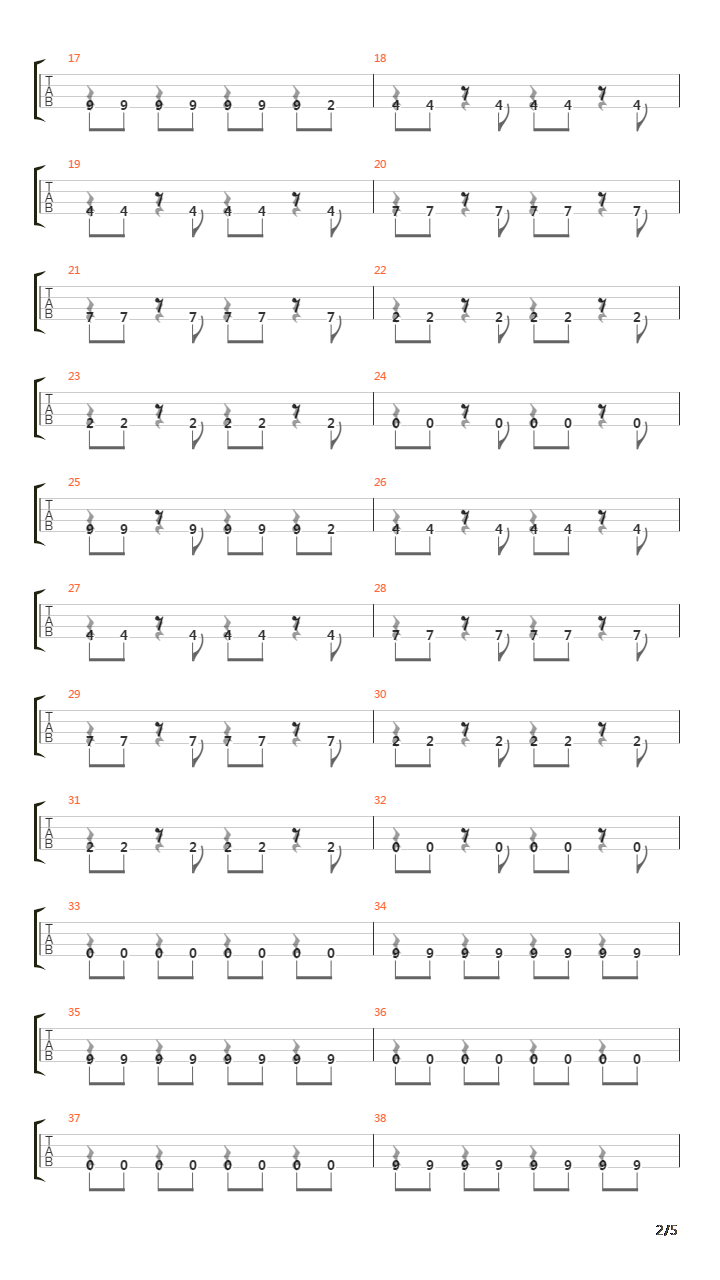 17
T
A
B
9 9 9 9 9 9 9 2

18
4 4 4 4 4 4

19
T
A
B
4 4 4 4 4 4

20
7 7 7 7 7 7

21
T
A
B
7 7 7 7 7 7

22
2 2 2 2 2 2

23
T
A
B
2 2 2 2 2 2

24
0 0 0 0 0 0

25
T
A
B
9 9 9 9 9 9 2

26
4 4 4 4 4 4

27
T
A
B
4 4 4 4 4 4

28
7 7 7 7 7 7

29
T
A
B
7 7 7 7 7 7

30
2 2 2 2 2 2

31
T
A
B
2 2 2 2 2 2

32
0 0 0 0 0 0

33
T
A
B
0 0 0 0 0 0 0 0

34
9 9 9 9 9 9 9 9

35
T
A
B
9 9 9 9 9 9 9 9

36
0 0 0 0 0 0 0 0

37
T
A
B
0 0 0 0 0 0 0 0

38
9 9 9 9 9 9 9 9

2/5